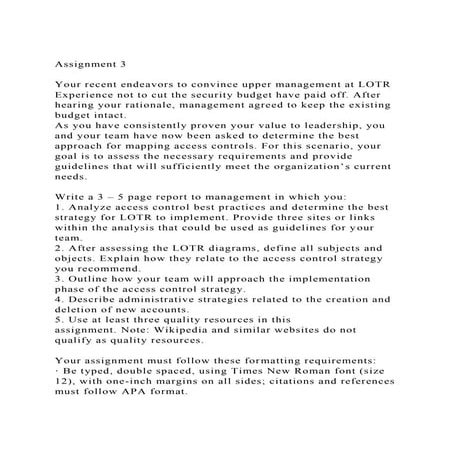 Assignment 3

Your recent endeavors to convince upper management at LOTR Experience not to cut the security budget have paid off. After hearing your rationale, management agreed to keep the existing budget intact.
As you have consistently proven your value to leadership, you and your team have now been asked to determine the best approach for mapping access controls. For this scenario, your goal is to assess the necessary requirements and provide guidelines that will sufficiently meet the organization's current needs.

Write a 3 – 5 page report to management in which you:
1. Analyze access control best practices and determine the best strategy for LOTR to implement. Provide three sites or links within the analysis that could be used as guidelines for your team.
2. After assessing the LOTR diagrams, define all subjects and objects. Explain how they relate to the access control strategy you recommend.
3. Outline how your team will approach the implementation phase of the access control strategy.
4. Describe administrative strategies related to the creation and deletion of new accounts.
5. Use at least three quality resources in this assignment. Note: Wikipedia and similar websites do not qualify as quality resources.

Your assignment must follow these formatting requirements:
· Be typed, double spaced, using Times New Roman font (size 12), with one-inch margins on all sides; citations and references must follow APA format.